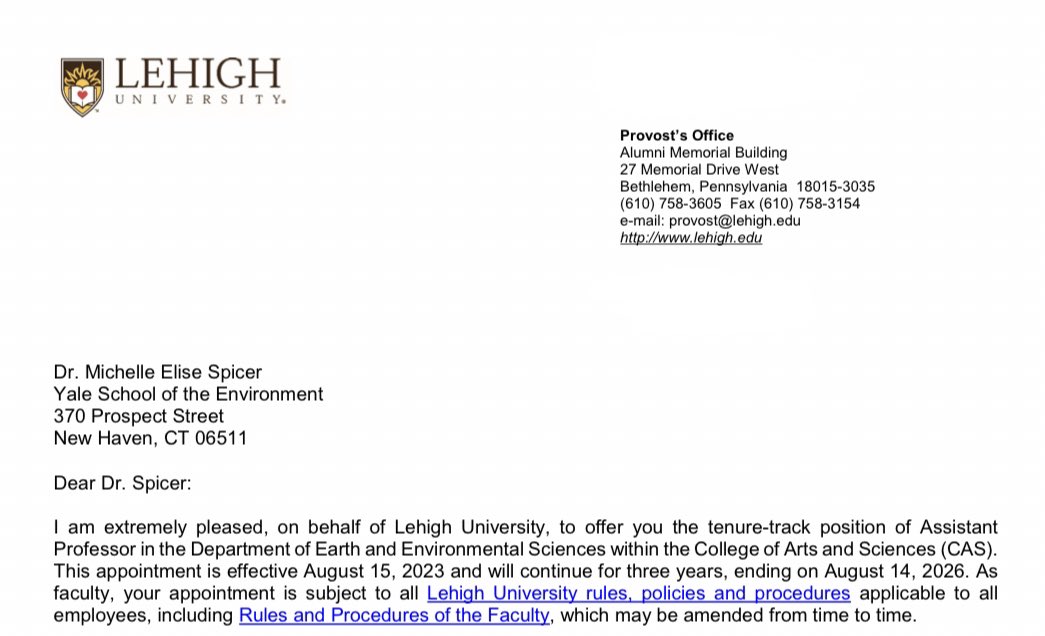 LEHIGH
UNIVERSITY.

**Provost's Office**
Alumni Memorial Building
27 Memorial Drive West
Bethlehem, Pennsylvania 18015-3035
(610) 758-3605 Fax (610) 758-3154
e-mail: provost@lehigh.edu
http://www.lehigh.edu

Dr. Michelle Elise Spicer
Yale School of the Environment
370 Prospect Street
New Haven, CT 06511

Dear Dr. Spicer:

I am extremely pleased, on behalf of Lehigh University, to offer you the tenure-track position of Assistant Professor in the Department of Earth and Environmental Sciences within the College of Arts and Sciences (CAS). This appointment is effective August 15, 2023 and will continue for three years, ending on August 14, 2026. As faculty, your appointment is subject to all Lehigh University rules, policies and procedures applicable to all employees, including Rules and Procedures of the Faculty, which may be amended from time to time.